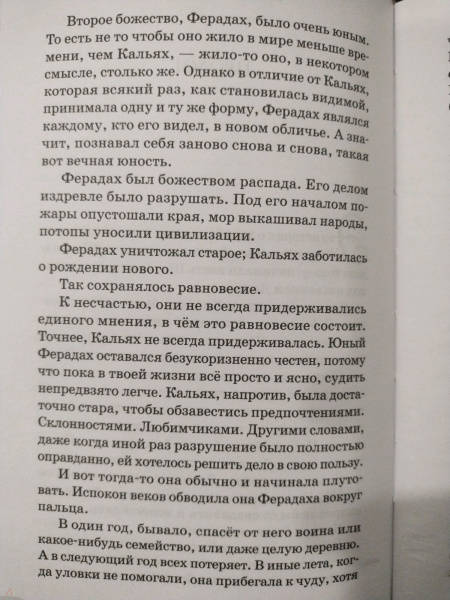 Второе божество, Ферадах, было очень юным. То есть не то чтобы оно жило в мире меньше времени, чем Кальях, — жило-то оно, в некотором смысле, столько же. Однако в отличие от Кальях, которая всякий раз, как становилась видимой, принимала одну и ту же форму, Ферадах являлся каждому, кто его видел, в новом обличье. А значит, познавал себя заново снова и снова, такая вот вечная юность.

Ферадах был божеством распада. Его делом издревле было разрушать. Под его началом пожары опустошали края, мор выкашивал народы, потопы уносили цивилизации.

Ферадах уничтожал старое; Кальях заботилась о рождении нового.

Так сохранялось равновесие.

К несчастью, они не всегда придерживались единого мнения, в чём это равновесие состоит. Точнее, Кальях не всегда придерживалась. Юный Ферадах оставался безукоризненно честен, потому что пока в твоей жизни всё просто и ясно, судить непредвзято легче. Кальях, напротив, была достаточно стара, чтобы обзавестись предпочтениями. Склонностями. Любимчиками. Другими словами, даже когда иной раз разрушение было полностью оправданно, ей хотелось решить дело в свою пользу.

И вот тогда-то она обычно и начинала плутовать. Испокон веков обводила она Ферадаха вокруг пальца.

В один год, бывало, спасёт от него воина или какое-нибудь семейство, или даже целую деревню. А в следующий год всех потеряет. В иные лета, когда уловки не помогали, она прибегала к чуду, хотя